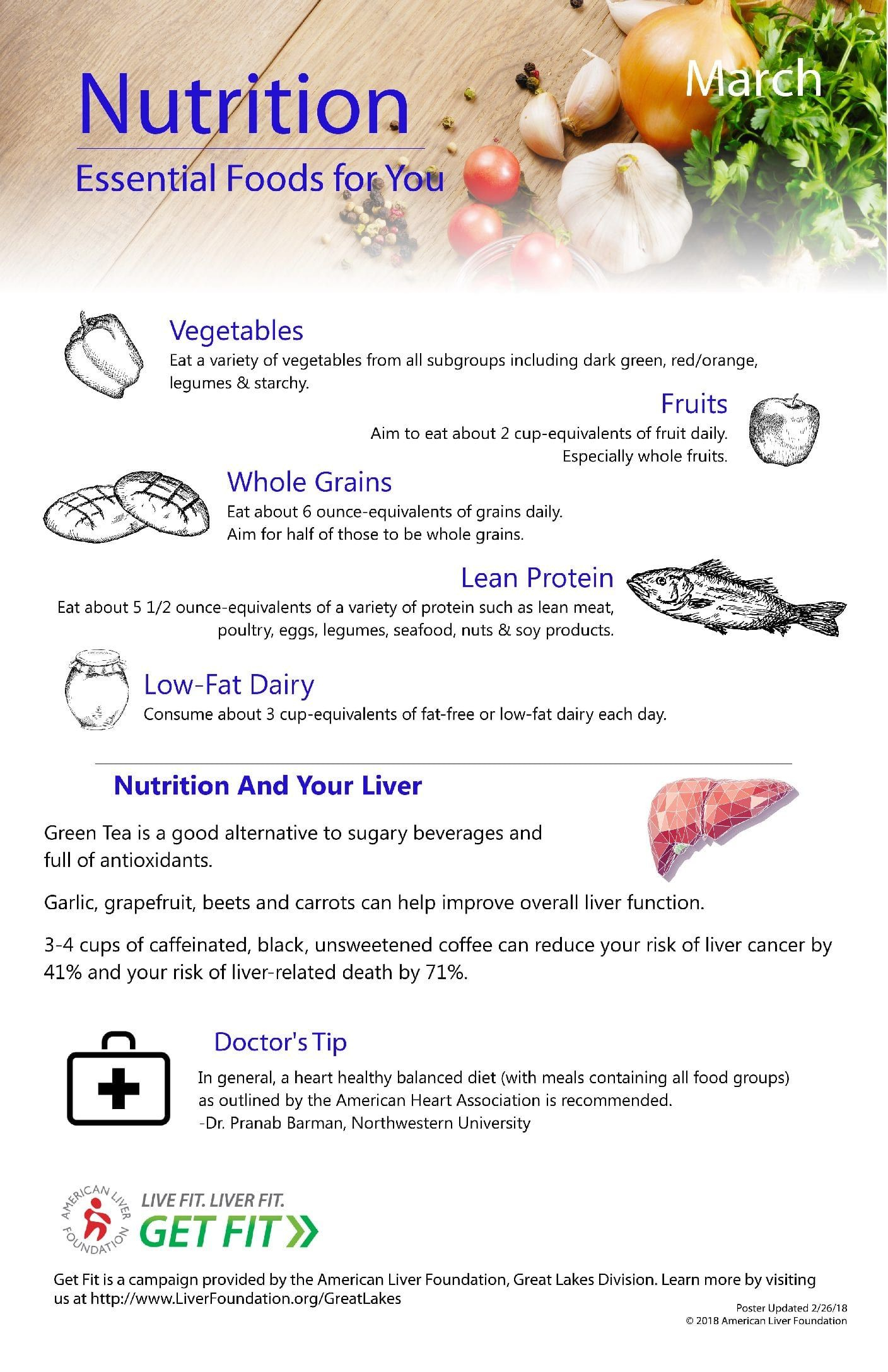 Nutrition

Essential Foods for You

March

Vegetables

Eat a variety of vegetables from all subgroups including dark green, red/orange, legumes & starchy.

Fruits

Aim to eat about 2 cup-equivalents of fruit daily. Especially whole fruits.

Whole Grains

Eat about 6 ounce-equivalents of grains daily. Aim for half of those to be whole grains.

Lean Protein

Eat about 5 1/2 ounce-equivalents of a variety of protein such as lean meat, poultry, eggs, legumes, seafood, nuts & soy products.

Low-Fat Dairy

Consume about 3 cup-equivalents of fat-free or low-fat dairy each day.

Nutrition And Your Liver

Green Tea is a good alternative to sugary beverages and full of antioxidants.

Garlic, grapefruit, beets and carrots can help improve overall liver function.

3-4 cups of caffeinated, black, unsweetened coffee can reduce your risk of liver cancer by 41% and your risk of liver-related death by 71%.

Doctor's Tip

In general, a heart healthy balanced diet (with meals containing all food groups) as outlined by the American Heart Association is recommended.
-Dr. Pranab Barman, Northwestern University

AMERICAN LIVER FOUNDATION

LIVE FIT. LIVER FIT.
GET FIT

Get Fit is a campaign provided by the American Liver Foundation, Great Lakes Division. Learn more by visiting us at http://www.LiverFoundation.org/GreatLakes

Poster Updated 2/26/18
© 2018 American Liver Foundation